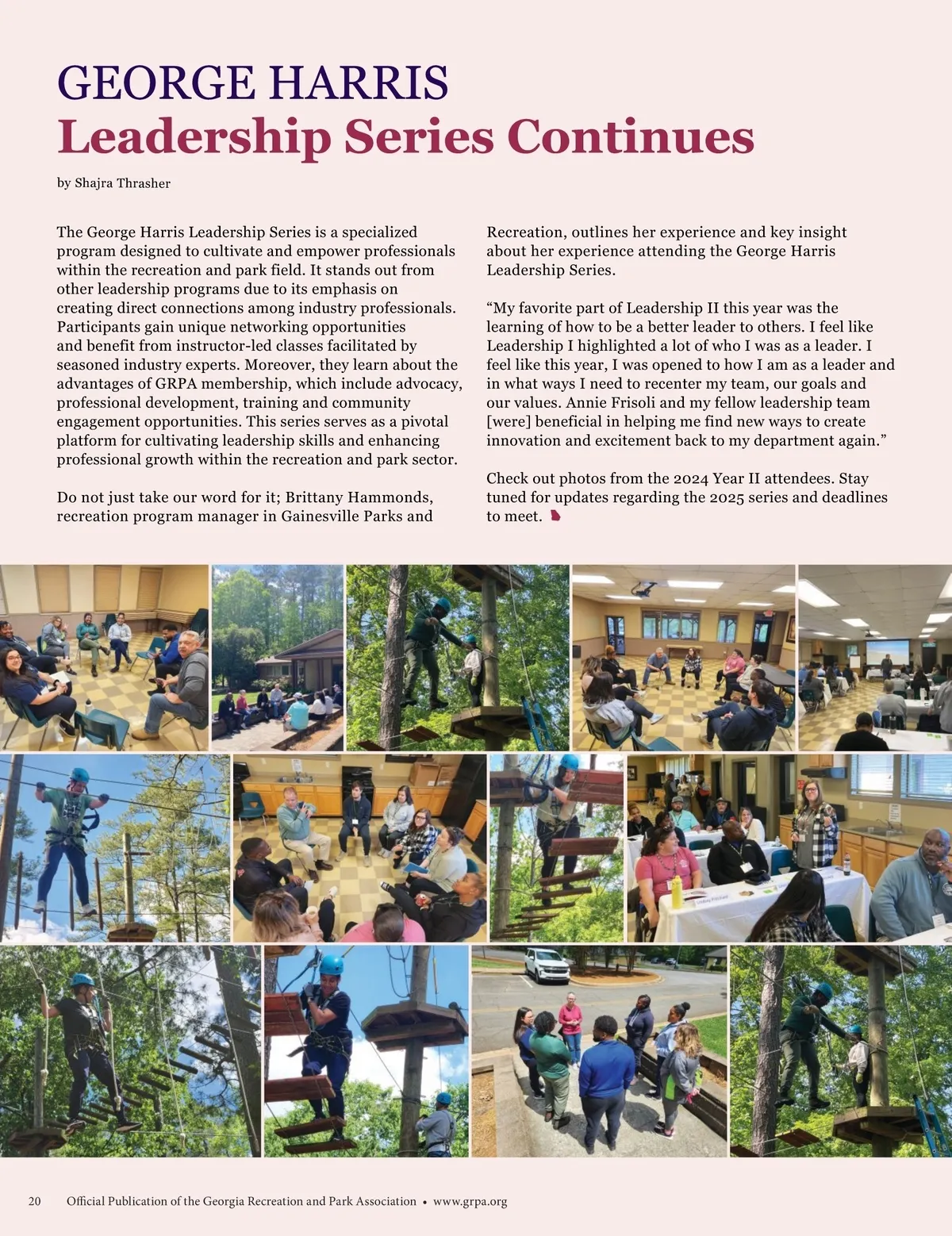 GEORGE HARRIS
Leadership Series Continues

by Shajra Thrasher

The George Harris Leadership Series is a specialized program designed to cultivate and empower professionals within the recreation and park field. It stands out from other leadership programs due to its emphasis on creating direct connections among industry professionals. Participants gain unique networking opportunities and benefit from instructor-led classes facilitated by seasoned industry experts. Moreover, they learn about the advantages of GRPA membership, which include advocacy, professional development, training and community engagement opportunities. This series serves as a pivotal platform for cultivating leadership skills and enhancing professional growth within the recreation and park sector.

Do not just take our word for it; Brittany Hammonds, recreation program manager in Gainesville Parks and Recreation, outlines her experience and key insight about her experience attending the George Harris Leadership Series.

“My favorite part of Leadership II this year was the learning of how to be a better leader to others. I feel like Leadership I highlighted a lot of who I was as a leader. I feel like this year, I was opened to how I am as a leader and in what ways I need to recenter my team, our goals and our values. Annie Frisoli and my fellow leadership team [were] beneficial in helping me find new ways to create innovation and excitement back to my department again.”

Check out photos from the 2024 Year II attendees. Stay tuned for updates regarding the 2025 series and deadlines to meet.

20 Official Publication of the Georgia Recreation and Park Association • www.grpa.org